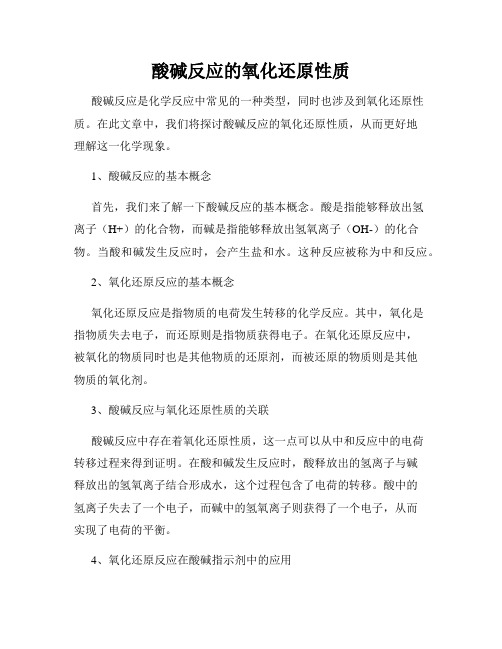 酸碱反应的氧化还原性质

酸碱反应是化学反应中常见的一种类型，同时也涉及到氧化还原性质。在此文章中，我们将探讨酸碱反应的氧化还原性质，从而更好地理解这一化学现象。

1、酸碱反应的基本概念

首先，我们来了解一下酸碱反应的基本概念。酸是指能够释放出氢离子（H+）的化合物，而碱是指能够释放出氢氧离子（OH-）的化合物。当酸和碱发生反应时，会产生盐和水。这种反应被称为中和反应。

2、氧化还原反应的基本概念

氧化还原反应是指物质的电荷发生转移的化学反应。其中，氧化是指物质失去电子，而还原则是指物质获得电子。在氧化还原反应中，被氧化的物质同时也是其他物质的还原剂，而被还原的物质则是其他物质的氧化剂。

3、酸碱反应与氧化还原性质的关联

酸碱反应中存在着氧化还原性质，这一点可以从中和反应中的电荷转移过程来得到证明。在酸和碱发生反应时，酸释放出的氢离子与碱释放出的氢氧离子结合形成水，这个过程包含了电荷的转移。酸中的氢离子失去了一个电子，而碱中的氢氧离子则获得了一个电子，从而实现了电荷的平衡。

4、氧化还原反应在酸碱指示剂中的应用